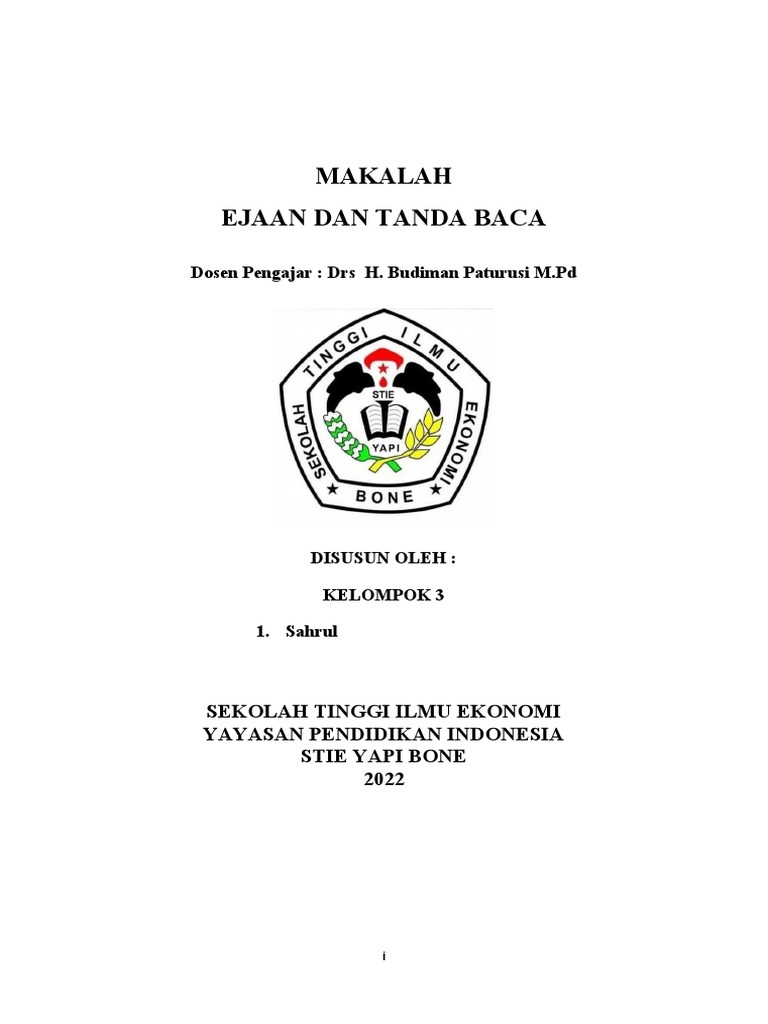 MAKALAH
EJAAN DAN TANDA BACA

Dosen Pengajar : Drs H. Budiman Paturusi M.Pd

SEKOLAH TINGGI ILMU EKONOMI
STIE
YAPI
BONE

DISUSUN OLEH :

KELOMPOK 3

1. Sahrul

SEKOLAH TINGGI ILMU EKONOMI
YAYASAN PENDIDIKAN INDONESIA
STIE YAPI BONE
2022

i